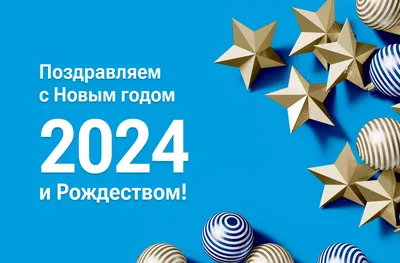 Поздравляем
с Новым годом
2024
и Рождеством!